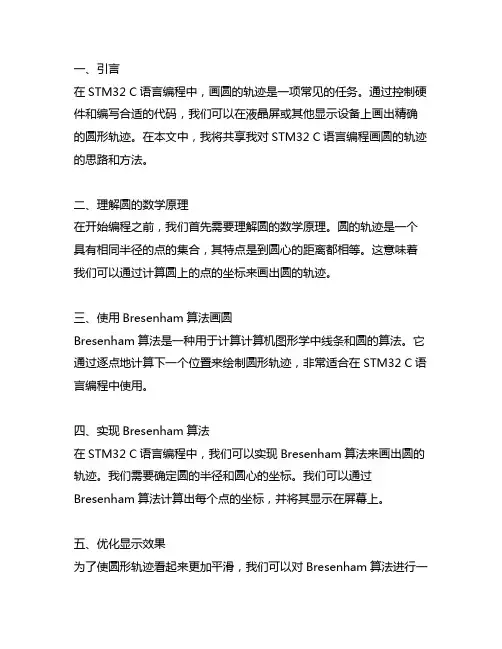 一、引言
在 STM32 C 语言编程中，画圆的轨迹是一项常见的任务。通过控制硬件和编写合适的代码，我们可以在液晶屏或其他显示设备上画出精确的圆形轨迹。在本文中，我将共享我对 STM32 C 语言编程画圆的轨迹的思路和方法。

二、理解圆的数学原理
在开始编程之前，我们首先需要理解圆的数学原理。圆的轨迹是一个具有相同半径的点的集合，其特点是到圆心的距离都相等。这意味着我们可以通过计算圆上的点的坐标来画出圆的轨迹。

三、使用 Bresenham 算法画圆
Bresenham 算法是一种用于计算计算机图形学中线条和圆的算法。它通过逐点地计算下一个位置来绘制圆形轨迹，非常适合在 STM32 C 语言编程中使用。

四、实现 Bresenham 算法
在 STM32 C 语言编程中，我们可以实现 Bresenham 算法来画出圆的轨迹。我们需要确定圆的半径和圆心的坐标。我们可以通过 Bresenham 算法计算出每个点的坐标，并将其显示在屏幕上。

五、优化显示效果
为了使圆形轨迹看起来更加平滑，我们可以对 Bresenham 算法进行一